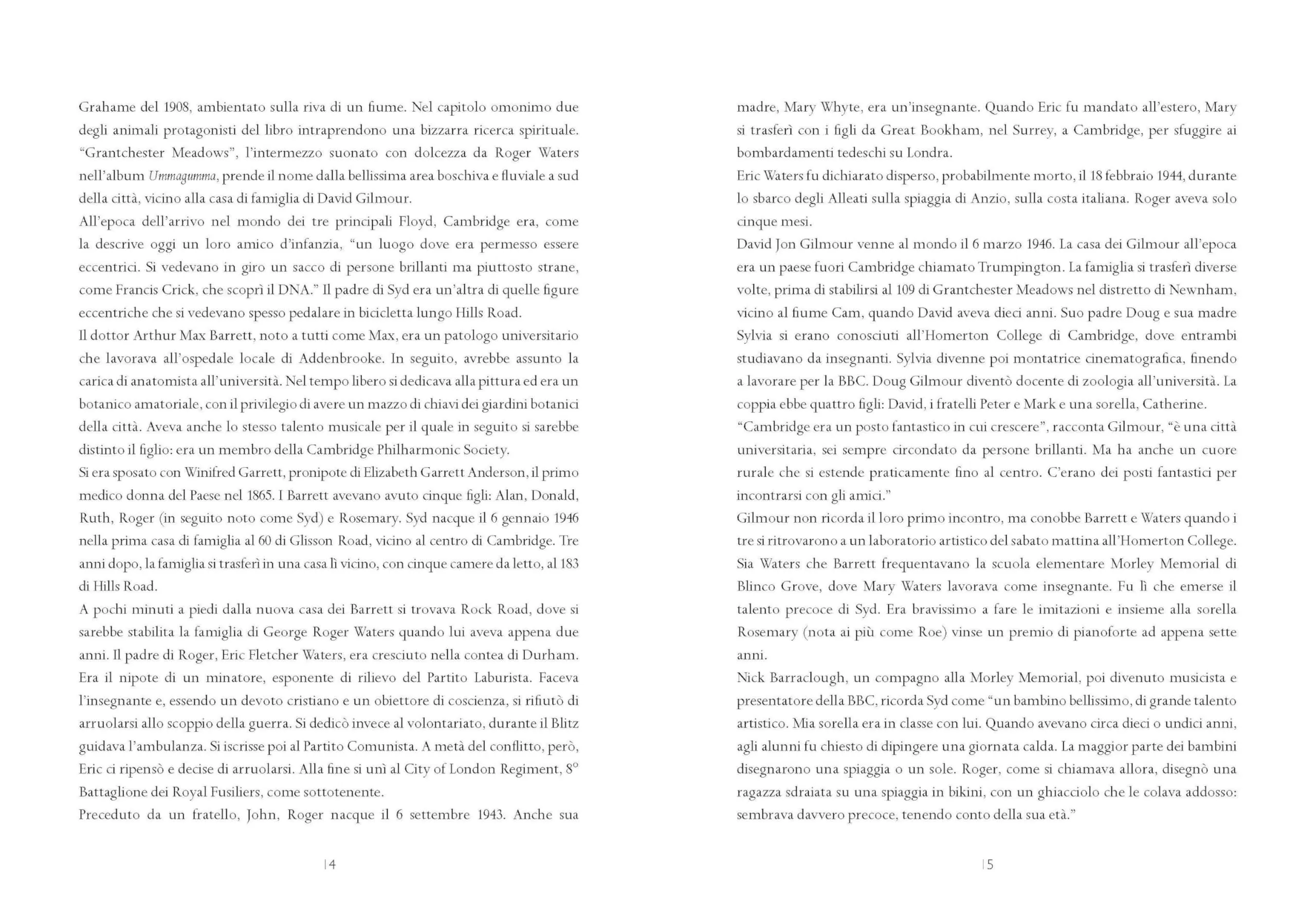 Grahame del 1908, ambientato sulla riva di un fiume. Nel capitolo omonimo due degli animali protagonisti del libro intraprendono una bizzarra ricerca spirituale. "Grantchester Meadows", l'intermezzo suonato con dolcezza da Roger Waters nell'album Ummagumma, prende il nome dalla bellissima area boschiva e fluviale a sud della città, vicino alla casa di famiglia di David Gilmour.
All'epoca dell'arrivo nel mondo dei tre principali Floyd, Cambridge era, come la descrive oggi un loro amico d'infanzia, "un luogo dove era permesso essere eccentrici. Si vedevano in giro un sacco di persone brillanti ma piuttosto strane, come Francis Crick, che scoprì il DNA." Il padre di Syd era un'altra di quelle figure eccentriche che si vedevano spesso pedalare in bicicletta lungo Hills Road.
Il dottor Arthur Max Barrett, noto a tutti come Max, era un patologo universitario che lavorava all'ospedale locale di Addenbrooke. In seguito, avrebbe assunto la carica di anatomista all'università. Nel tempo libero si dedicava alla pittura ed era un botanico amatoriale, con il privilegio di avere un mazzo di chiavi dei giardini botanici della città. Aveva anche lo stesso talento musicale per il quale in seguito si sarebbe distinto il figlio: era un membro della Cambridge Philharmonic Society.
Si era sposato con Winifred Garrett, pronipote di Elizabeth Garrett Anderson, il primo medico donna del Paese nel 1865. I Barrett avevano avuto cinque figli: Alan, Donald, Ruth, Roger (in seguito noto come Syd) e Rosemary. Syd nacque il 6 gennaio 1946 nella prima casa di famiglia al 60 di Glisson Road, vicino al centro di Cambridge. Tre anni dopo, la famiglia si trasferì in una casa lì vicino, con cinque camere da letto, al 183 di Hills Road.
A pochi minuti a piedi dalla nuova casa dei Barrett si trovava Rock Road, dove si sarebbe stabilita la famiglia di George Roger Waters quando lui aveva appena due anni. Il padre di Roger, Eric Fletcher Waters, era cresciuto nella contea di Durham. Era il nipote di un minatore, esponente di rilievo del Partito Laburista. Faceva l'insegnante e, essendo un devoto cristiano e un obiettore di coscienza, si rifiutò di arruolarsi allo scoppio della guerra. Si dedicò invece al volontariato, durante il Blitz guidava l'ambulanza. Si iscrisse poi al Partito Comunista. A metà del conflitto, però, Eric ci ripensò e decise di arruolarsi. Alla fine si unì al City of London Regiment, 8° Battaglione dei Royal Fusiliers, come sottotenente.
Preceduto da un fratello, John, Roger nacque il 6 settembre 1943. Anche sua

14

madre, Mary Whyte, era un'insegnante. Quando Eric fu mandato all'estero, Mary si trasferì con i figli da Great Bookham, nel Surrey, a Cambridge, per sfuggire ai bombardamenti tedeschi su Londra.
Eric Waters fu dichiarato disperso, probabilmente morto, il 18 febbraio 1944, durante lo sbarco degli Alleati sulla spiaggia di Anzio, sulla costa italiana. Roger aveva solo cinque mesi.
David Jon Gilmour venne al mondo il 6 marzo 1946. La casa dei Gilmour all'epoca era un paese fuori Cambridge chiamato Trumpington. La famiglia si trasferì diverse volte, prima di stabilirsi al 109 di Grantchester Meadows nel distretto di Newnham, vicino al fiume Cam, quando David aveva dieci anni. Suo padre Doug e sua madre Sylvia si erano conosciuti all'Homerton College di Cambridge, dove entrambi studiavano da insegnanti. Sylvia divenne poi montatrice cinematografica, finendo a lavorare per la BBC. Doug Gilmour diventò docente di zoologia all'università. La coppia ebbe quattro figli: David, i fratelli Peter e Mark e una sorella, Catherine.
"Cambridge era un posto fantastico in cui crescere", racconta Gilmour, "è una città universitaria, sei sempre circondato da persone brillanti. Ma ha anche un cuore rurale che si estende praticamente fino al centro. C'erano dei posti fantastici per incontrarsi con gli amici."
Gilmour non ricorda il loro primo incontro, ma conobbe Barrett e Waters quando i tre si ritrovarono a un laboratorio artistico del sabato mattina all'Homerton College. Sia Waters che Barrett frequentavano la scuola elementare Morley Memorial di Blinco Grove, dove Mary Waters lavorava come insegnante. Fu lì che emerse il talento precoce di Syd. Era bravissimo a fare le imitazioni e insieme alla sorella Rosemary (nota ai più come Roe) vinse un premio di pianoforte ad appena sette anni.
Nick Barraclough, un compagno alla Morley Memorial, poi divenuto musicista e presentatore della BBC, ricorda Syd come "un bambino bellissimo, di grande talento artistico. Mia sorella era in classe con lui. Quando avevano circa dieci o undici anni, agli alunni fu chiesto di dipingere una giornata calda. La maggior parte dei bambini disegnarono una spiaggia o un sole. Roger, come si chiamava allora, disegnò una ragazza sdraiata su una spiaggia in bikini, con un ghiacciolo che le colava addosso: sembrava davvero precoce, tenendo conto della sua età."

15